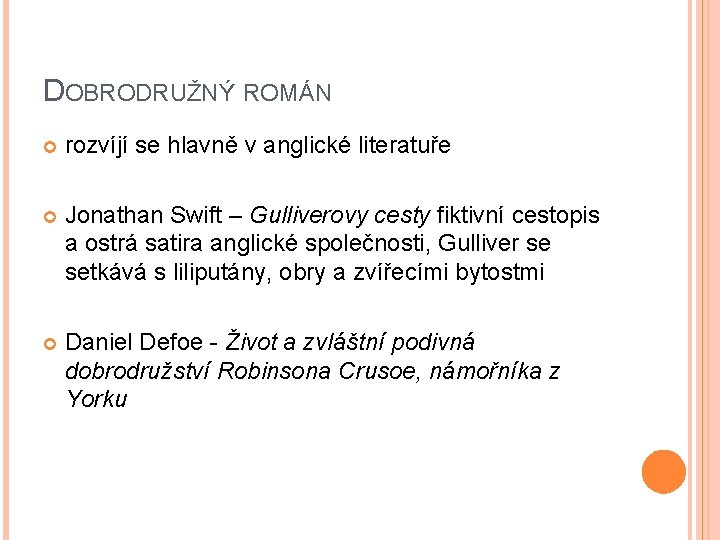 DOBRODRUŽNÝ ROMÁN

• rozvíjí se hlavně v anglické literatuře

• Jonathan Swift – Gulliverovy cesty fiktivní cestopis a ostrá satira anglické společnosti, Gulliver se setkává s liliputány, obry a zvířecími bytostmi

• Daniel Defoe - Život a zvláštní podivná dobrodružství Robinsona Crusoe, námořníka z Yorku